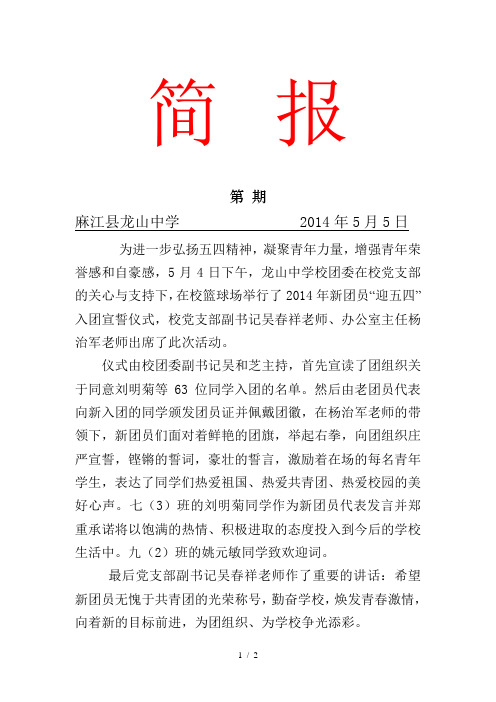 简 报

第 期

麻江县龙山中学 2014 年 5 月 5 日

为进一步弘扬五四精神，凝聚青年力量，增强青年荣誉感和自豪感，5 月 4 日下午，龙山中学校团委在校党支部的关心与支持下，在校篮球场举行了 2014 年新团员“迎五四”入团宣誓仪式，校党支部副书记吴春祥老师、办公室主任杨治军老师出席了此次活动。

仪式由校团委副书记吴和芝主持，首先宣读了团组织关于同意刘明菊等 63 位同学入团的名单。然后由老团员代表向新入团的同学颁发团员证并佩戴团徽，在杨治军老师的带领下，新团员们面对着鲜艳的团旗，举起右拳，向团组织庄严宣誓，铿锵的誓词，豪壮的誓言，激励着在场的每名青年学生，表达了同学们热爱祖国、热爱共青团、热爱校园的美好心声。七（3）班的刘明菊同学作为新团员代表发言并郑重承诺将以饱满的热情、积极进取的态度投入到今后的学校生活中。九（2）班的姚元敏同学致欢迎词。

最后党支部副书记吴春祥老师作了重要的讲话：希望新团员无愧于共青团的光荣称号，勤奋学校，焕发青春激情，向着新的目标前进，为团组织、为学校争光添彩。

1 / 2